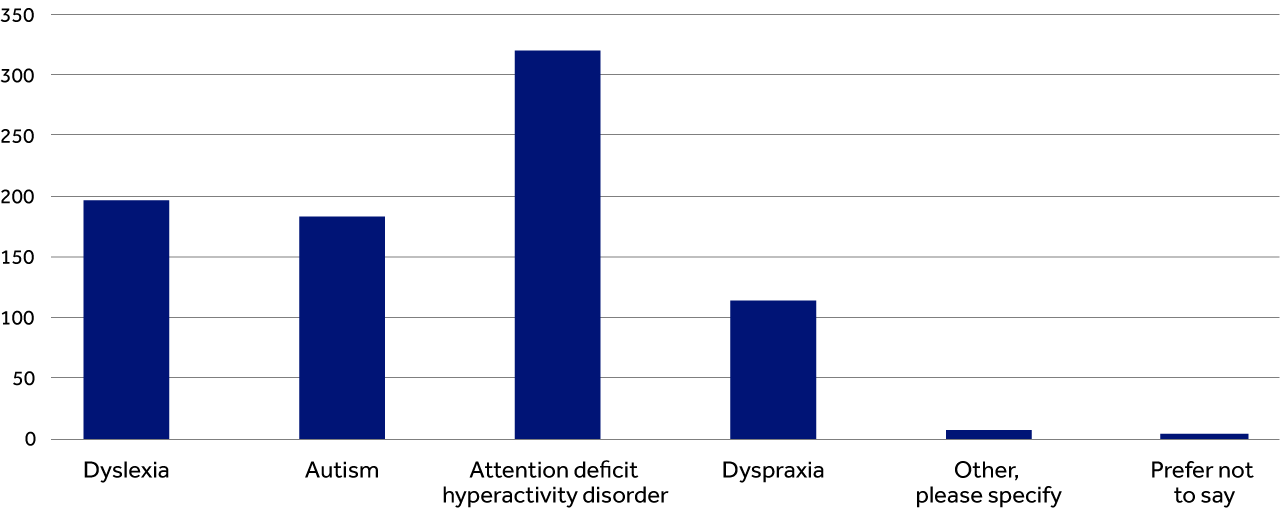 350
300
250
200
150
100
50
0

Dyslexia
Autism
Attention deficit hyperactivity disorder
Dyspraxia
Other, please specify
Prefer not to say